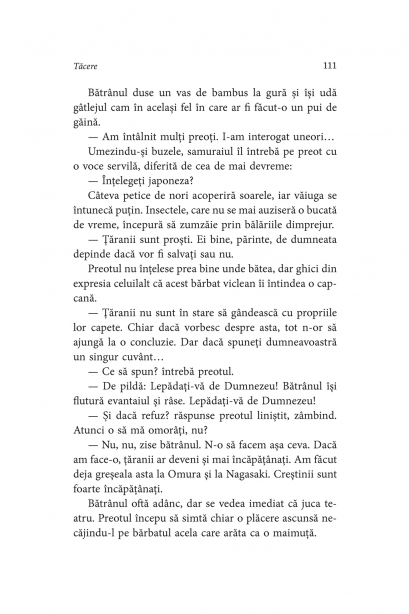 Tăcere 111

Bătrânul duse un vas de bambus la gură și își udă gâtlejul cam în același fel în care ar fi făcut-o un pui de găină.

— Am întâlnit mulți preoți. I-am interogat uneori…

Umezindu-și buzele, samuraiul îl întrebă pe preot cu o voce servilă, diferită de cea de mai devreme:

— Înțelegeți japoneza?

Câteva petice de nori acoperiră soarele, iar văiuga se întunecă puțin. Insectele, care nu se mai auziseră o bucată de vreme, începură să zumzăie prin bălăriile dimprejur.

— Țăranii sunt proști. Ei bine, părinte, de dumneata depinde dacă vor fi salvați sau nu.

Preotul nu înțelese prea bine unde bătea, dar ghici din expresia celuilalt că acest bărbat viclean îi întindea o capcană.

— Țăranii nu sunt în stare să gândească cu propriile lor capete. Chiar dacă vorbesc despre asta, tot n-or să ajungă la o concluzie. Dar dacă spuneți dumneavoastră un singur cuvânt…

— Ce să spun? întrebă preotul.

— De pildă: Lepădați-vă de Dumnezeu! Bătrânul își flutură evantaiul și râse. Lepădați-vă de Dumnezeu!

— Și dacă refuz? răspunse preotul liniștit, zâmbind. Atunci o să mă omorâți, nu?

— Nu, nu, zise bătrânul. N-o să facem așa ceva. Dacă am face-o, țăranii ar deveni și mai încăpățânați. Am făcut deja greșeala asta la Omura și la Nagasaki. Creștinii sunt foarte încăpățânați.

Bătrânul oftă adânc, dar se vedea imediat că juca teatru. Preotul începu să simtă chiar o plăcere ascunsă necăjindu-l pe bărbatul acela care arăta ca o maimuță.